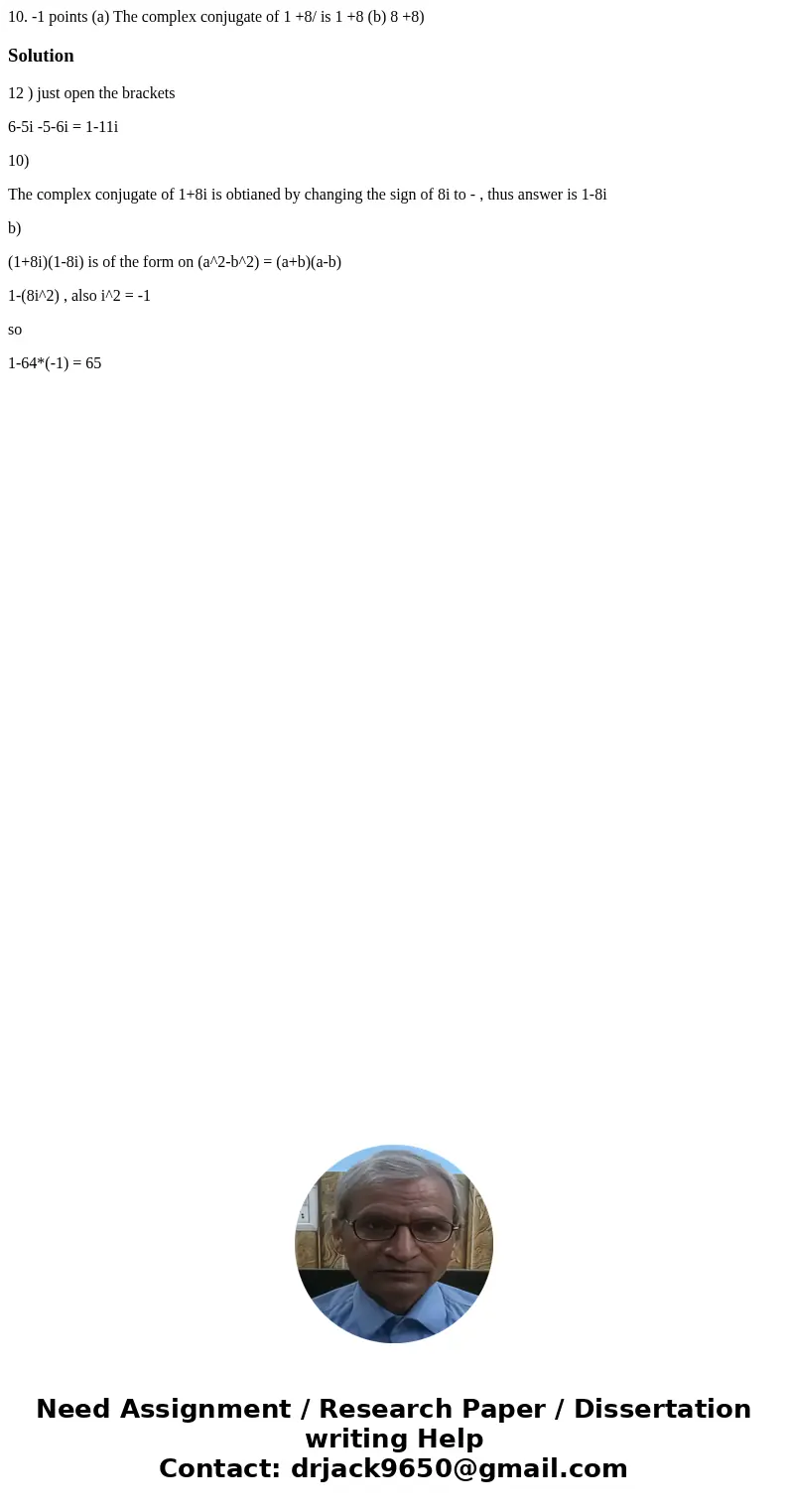 10. -1 points (a) The complex conjugate of 1 +8/ is 1 +8 (b) 8 +8)

Solution

12 ) just open the brackets

6-5i -5-6i = 1-11i

10)

The complex conjugate of 1+8i is obtianed by changing the sign of 8i to - , thus answer is 1-8i

b)

(1+8i)(1-8i) is of the form on (a^2-b^2) = (a+b)(a-b)

1-(8i^2) , also i^2 = -1

so

1-64*(-1) = 65

Need Assignment / Research Paper / Dissertation writing Help
Contact: drjack9650@gmail.com